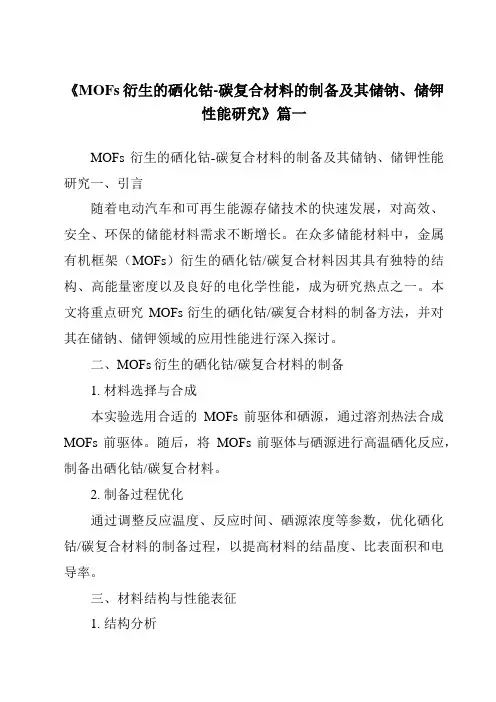 《MOFs 衍生的硒化钴-碳复合材料的制备及其储钠、储钾性能研究》篇一

MOFs 衍生的硒化钴-碳复合材料的制备及其储钠、储钾性能研究一、引言

随着电动汽车和可再生能源存储技术的快速发展，对高效、安全、环保的储能材料需求不断增长。在众多储能材料中，金属有机框架（MOFs）衍生的硒化钴/碳复合材料因其具有独特的结构、高能量密度以及良好的电化学性能，成为研究热点之一。本文将重点研究 MOFs 衍生的硒化钴/碳复合材料的制备方法，并对其在储钠、储钾领域的应用性能进行深入探讨。

二、MOFs 衍生的硒化钴/碳复合材料的制备

1. 材料选择与合成

本实验选用合适的 MOFs 前驱体和硒源，通过溶剂热法合成 MOFs 前驱体。随后，将 MOFs 前驱体与硒源进行高温硒化反应，制备出硒化钴/碳复合材料。

2. 制备过程优化

通过调整反应温度、反应时间、硒源浓度等参数，优化硒化钴/碳复合材料的制备过程，以提高材料的结晶度、比表面积和电导率。

三、材料结构与性能表征

1. 结构分析